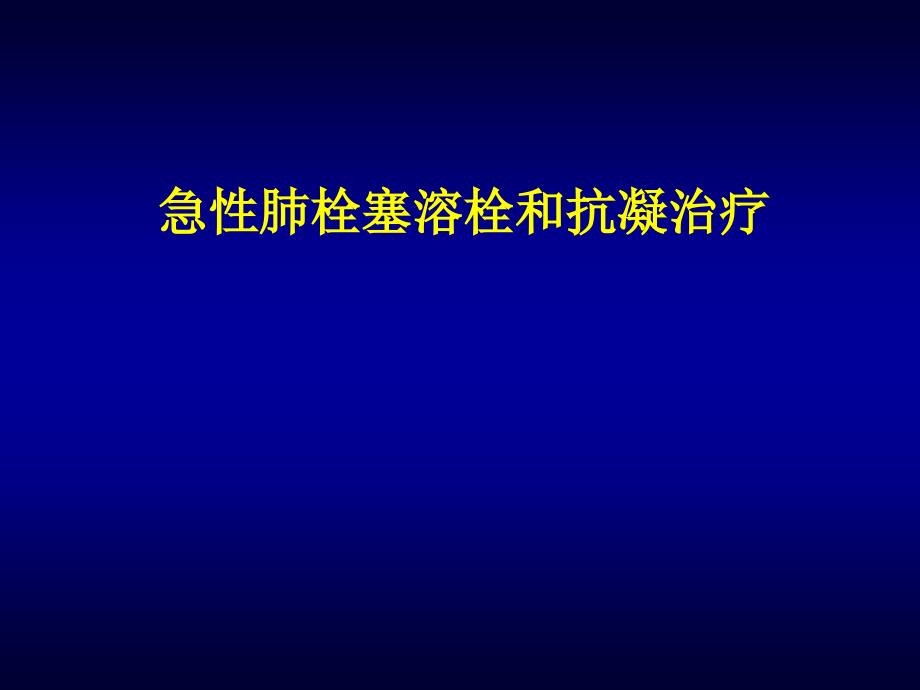 急性肺栓塞溶栓和抗凝治疗